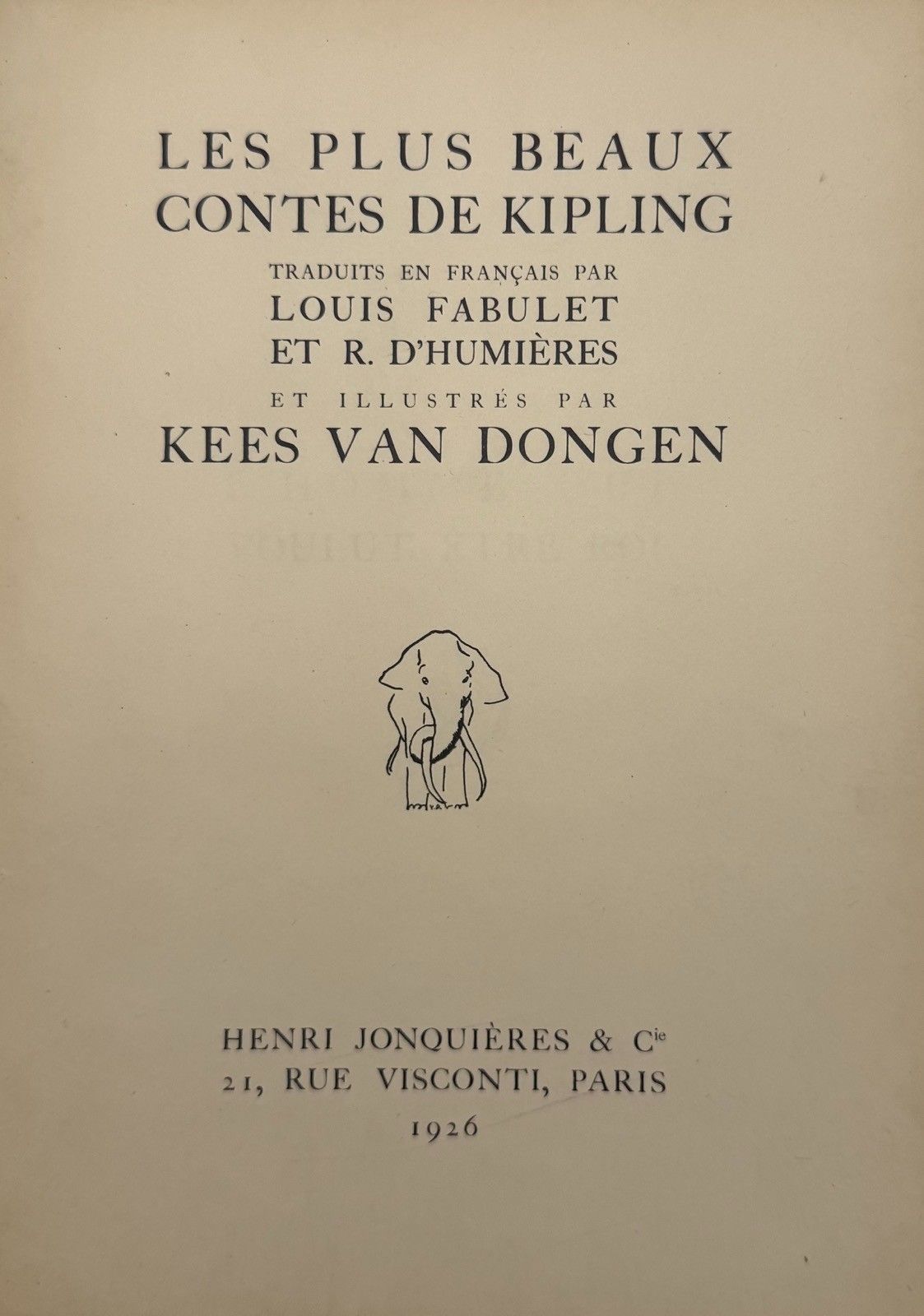 LES PLUS BEAUX
CONTES DE KIPLING
TRADUITS EN FRANÇAIS PAR
LOUIS FABULET
ET R. D'HUMIÈRES
ET ILLUSTRÉS PAR
KEES VAN DONGEN

HENRI JONQUIÈRES & Cie
21, RUE VISCONTI, PARIS
1926